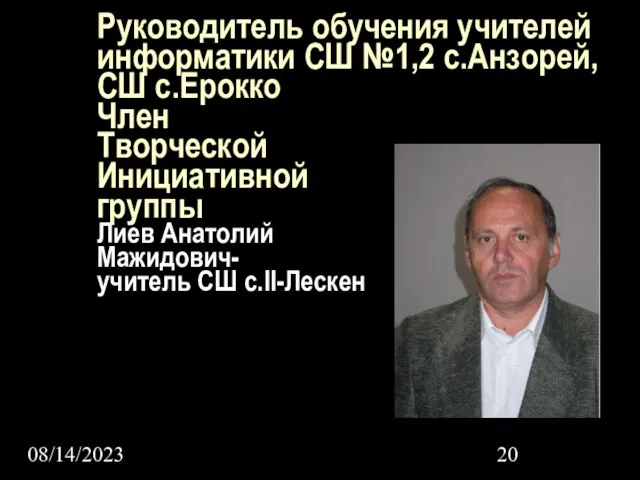 Руководитель обучения учителей информатики СШ №1,2 с.Анзорей, СШ с.Ерокко
Член
Творческой
Инициативной
группы
Лиев Анатолий
Мажидович-
учитель СШ с.II-Лескен

08/14/2023

20